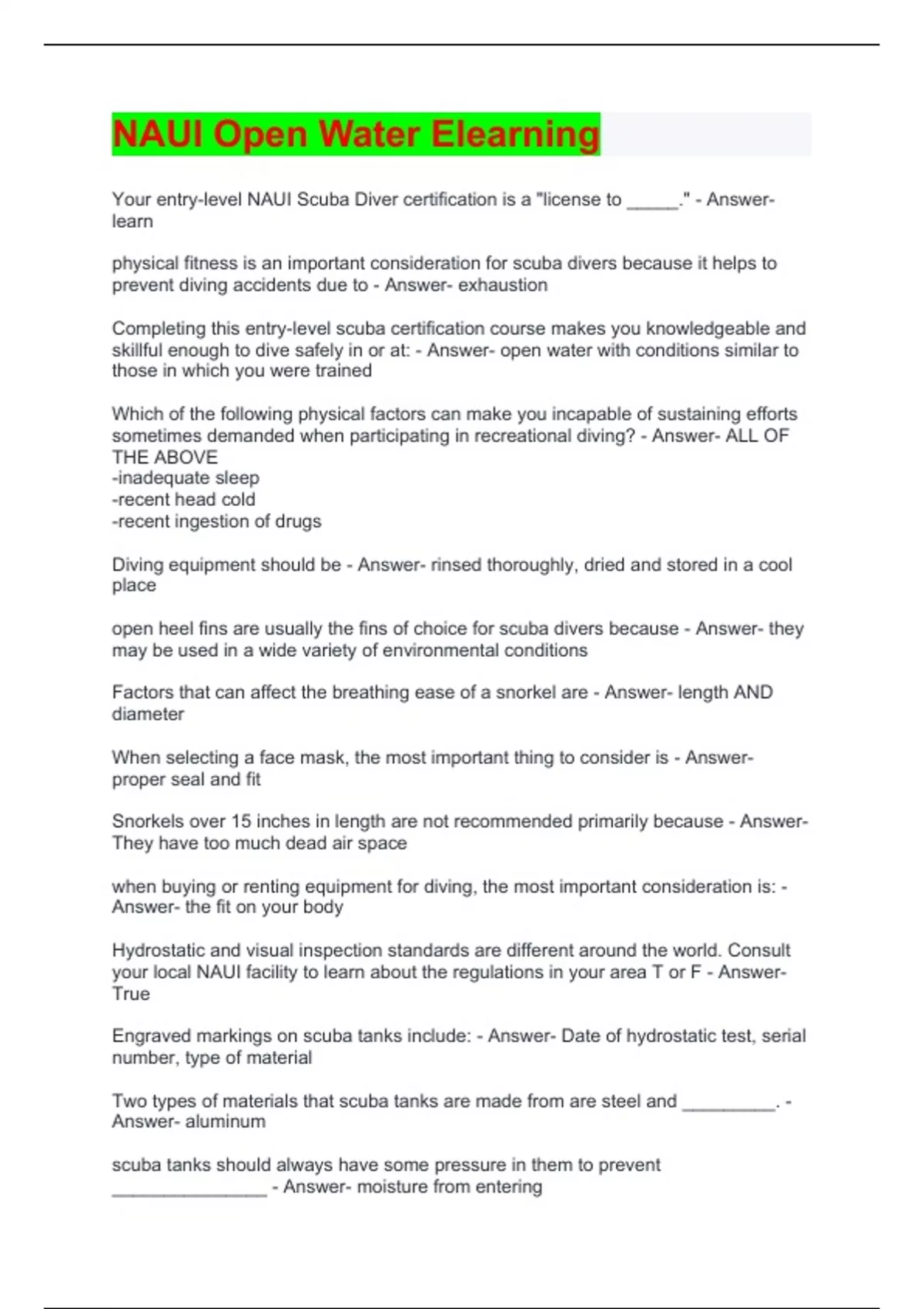 NAUI Open Water Elearning

Your entry-level NAUI Scuba Diver certification is a "license to _____." - Answer- learn

physical fitness is an important consideration for scuba divers because it helps to prevent diving accidents due to - Answer- exhaustion

Completing this entry-level scuba certification course makes you knowledgeable and skillful enough to dive safely in or at: - Answer- open water with conditions similar to those in which you were trained

Which of the following physical factors can make you incapable of sustaining efforts sometimes demanded when participating in recreational diving? - Answer- ALL OF THE ABOVE
-inadequate sleep
-recent head cold
-recent ingestion of drugs

Diving equipment should be - Answer- rinsed thoroughly, dried and stored in a cool place

open heel fins are usually the fins of choice for scuba divers because - Answer- they may be used in a wide variety of environmental conditions

Factors that can affect the breathing ease of a snorkel are - Answer- length AND diameter

When selecting a face mask, the most important thing to consider is - Answer- proper seal and fit

Snorkels over 15 inches in length are not recommended primarily because - Answer- They have too much dead air space

when buying or renting equipment for diving, the most important consideration is: - Answer- the fit on your body

Hydrostatic and visual inspection standards are different around the world. Consult your local NAUI facility to learn about the regulations in your area T or F - Answer- True

Engraved markings on scuba tanks include: - Answer- Date of hydrostatic test, serial number, type of material

Two types of materials that scuba tanks are made from are steel and _________. - Answer- aluminum

scuba tanks should always have some pressure in them to prevent _______________ - Answer- moisture from entering